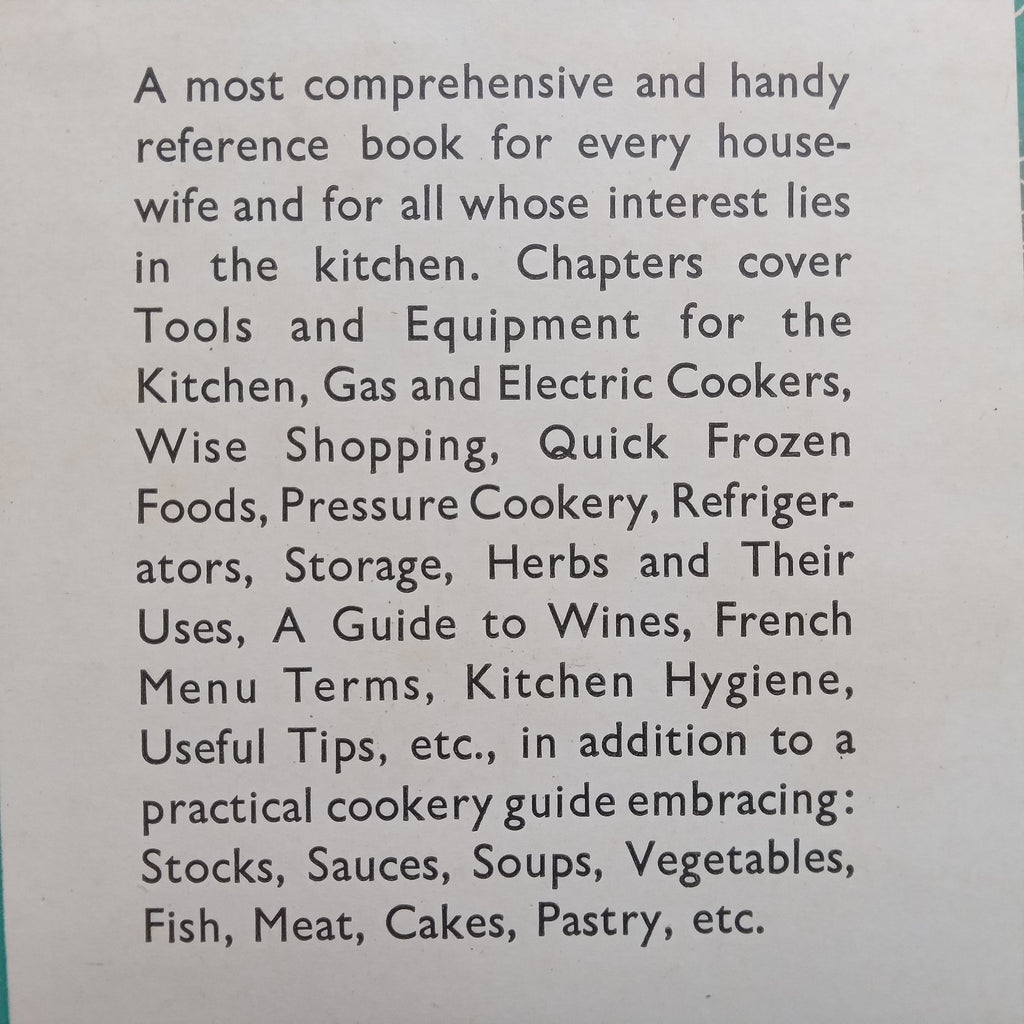 A most comprehensive and handy reference book for every housewife and for all whose interest lies in the kitchen. Chapters cover Tools and Equipment for the Kitchen, Gas and Electric Cookers, Wise Shopping, Quick Frozen Foods, Pressure Cookery, Refrigerators, Storage, Herbs and Their Uses, A Guide to Wines, French Menu Terms, Kitchen Hygiene, Useful Tips, etc., in addition to a practical cookery guide embracing: Stocks, Sauces, Soups, Vegetables, Fish, Meat, Cakes, Pastry, etc.